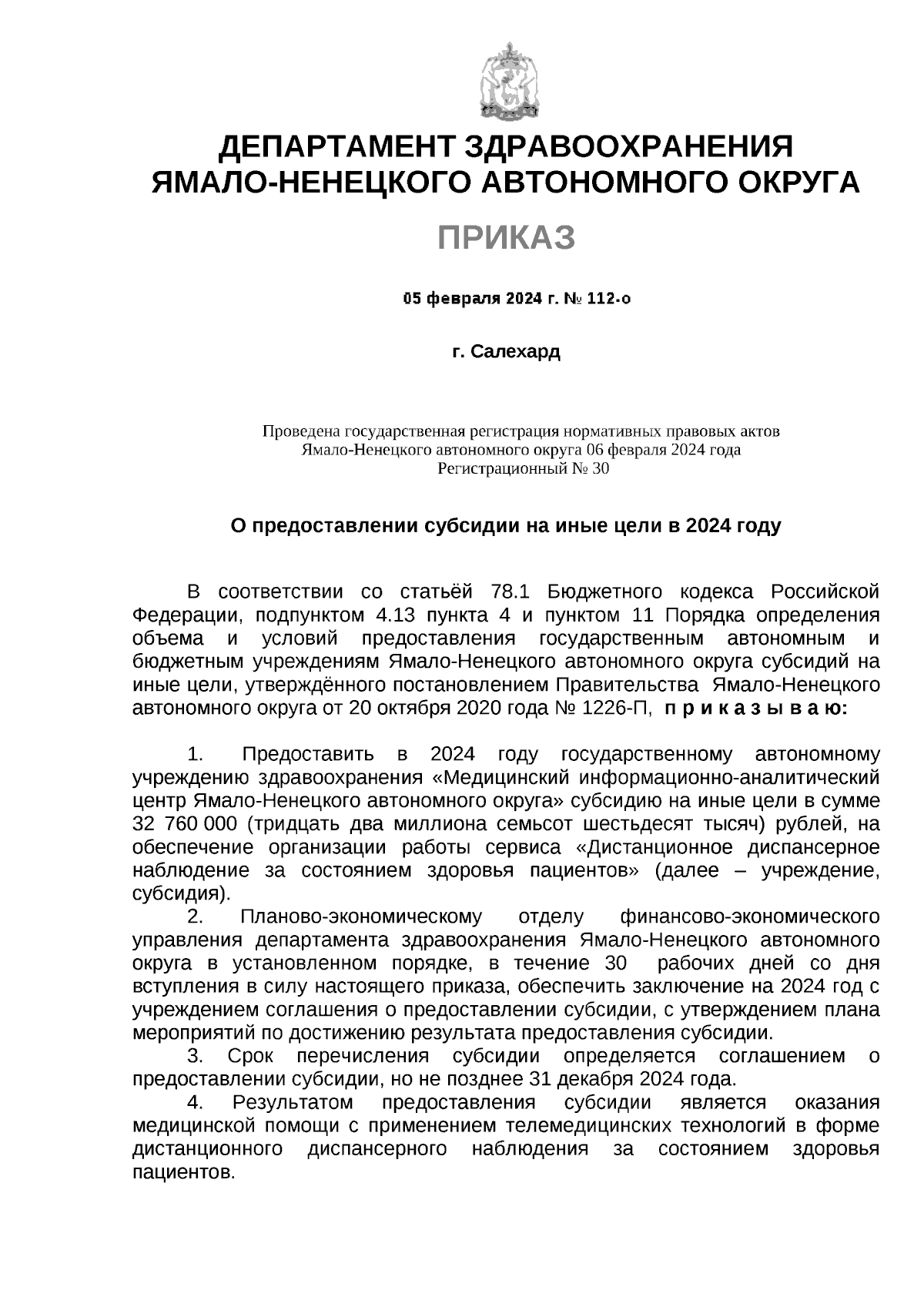 ДЕПАРТАМЕНТ ЗДРАВООХРАНЕНИЯ
ЯМАЛО-НЕНЕЦКОГО АВТОНОМНОГО ОКРУГА

ПРИКАЗ

05 февраля 2024 г. № 112-о

г. Салехард

Проведена государственная регистрация нормативных правовых актов
Ямало-Ненецкого автономного округа 06 февраля 2024 года
Регистрационный № 30

О предоставлении субсидии на иные цели в 2024 году

В соответствии со статьёй 78.1 Бюджетного кодекса Российской Федерации, подпунктом 4.13 пункта 4 и пунктом 11 Порядка определения объема и условий предоставления государственным автономным и бюджетным учреждениям Ямало-Ненецкого автономного округа субсидий на иные цели, утверждённого постановлением Правительства Ямало-Ненецкого автономного округа от 20 октября 2020 года № 1226-П, п р и к а з ы в а ю:

1. Предоставить в 2024 году государственному автономному учреждению здравоохранения «Медицинский информационно-аналитический центр Ямало-Ненецкого автономного округа» субсидию на иные цели в сумме 32 760 000 (тридцать два миллиона семьсот шестьдесят тысяч) рублей, на обеспечение организации работы сервиса «Дистанционное диспансерное наблюдение за состоянием здоровья пациентов» (далее – учреждение, субсидия).
2. Планово-экономическому отделу финансово-экономического управления департамента здравоохранения Ямало-Ненецкого автономного округа в установленном порядке, в течение 30 рабочих дней со дня вступления в силу настоящего приказа, обеспечить заключение на 2024 год с учреждением соглашения о предоставлении субсидии, с утверждением плана мероприятий по достижению результата предоставления субсидии.
3. Срок перечисления субсидии определяется соглашением о предоставлении субсидии, но не позднее 31 декабря 2024 года.
4. Результатом предоставления субсидии является оказания медицинской помощи с применением телемедицинских технологий в форме дистанционного диспансерного наблюдения за состоянием здоровья пациентов.